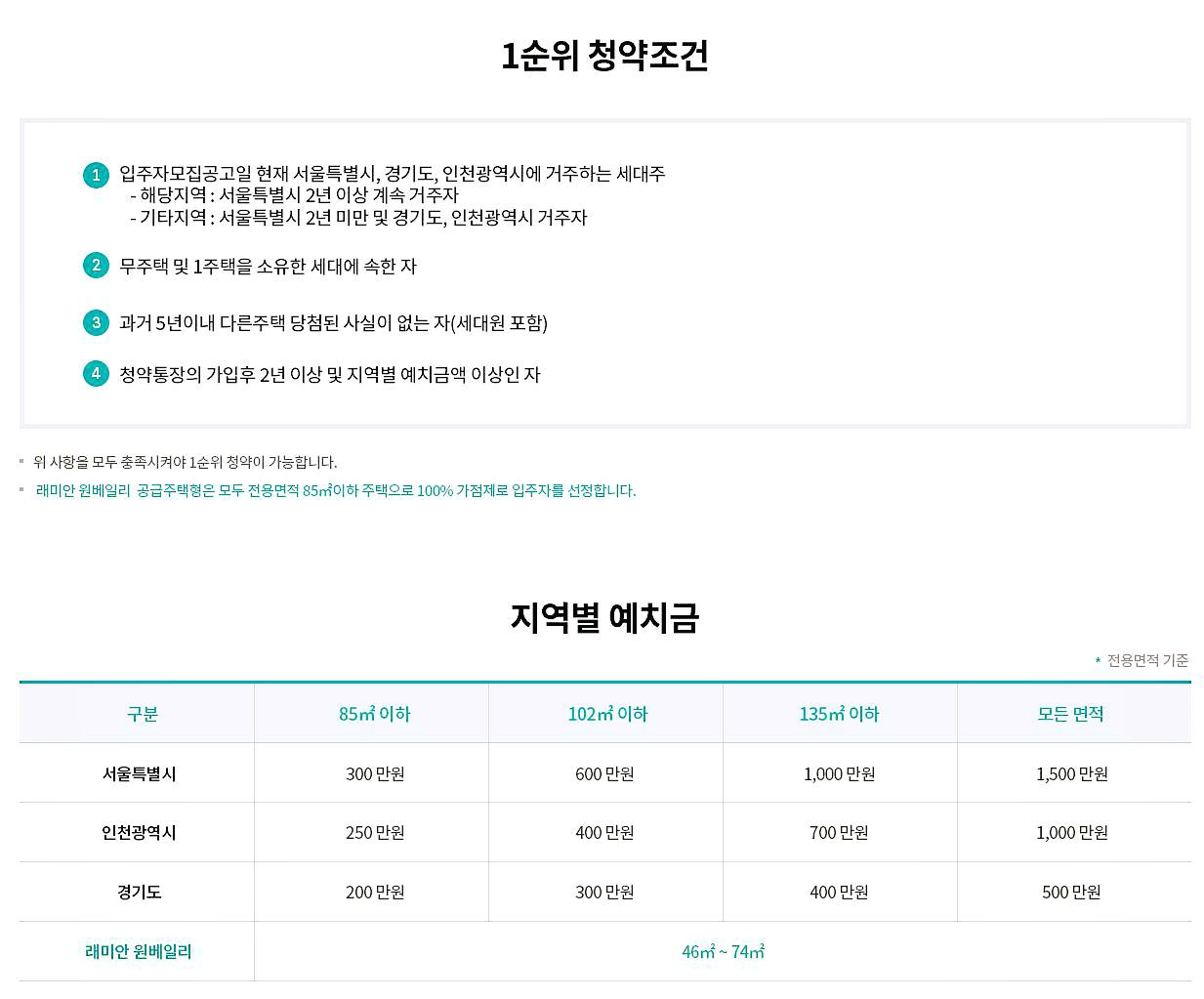 1순위 청약조건

1 입주자모집공고일 현재 서울특별시, 경기도, 인천광역시에 거주하는 세대주
- 해당지역 : 서울특별시 2년 이상 계속 거주자
- 기타지역 : 서울특별시 2년 미만 및 경기도, 인천광역시 거주자

2 무주택 및 1주택을 소유한 세대에 속한 자

3 과거 5년이내 다른주택 당첨된 사실이 없는 자(세대원 포함)

4 청약통장의 가입후 2년 이상 및 지역별 예치금액 이상인 자

위 사항을 모두 충족시켜야 1순위 청약이 가능합니다.

래미안 원베일리 공급주택형은 모두 전용면적 85㎡이하 주택으로 100% 가점제로 입주자를 선정합니다.

지역별 예치금

* 전용면적 기준

| 구분 | 85㎡ 이하 | 102㎡ 이하 | 135㎡ 이하 | 모든 면적 |
|---|---|---|---|---|
| 서울특별시 | 300 만원 | 600 만원 | 1,000 만원 | 1,500 만원 |
| 인천광역시 | 250 만원 | 400 만원 | 700 만원 | 1,000 만원 |
| 경기도 | 200 만원 | 300 만원 | 400 만원 | 500 만원 |
| 래미안 원베일리 | 46㎡ ~ 74㎡ | | | |